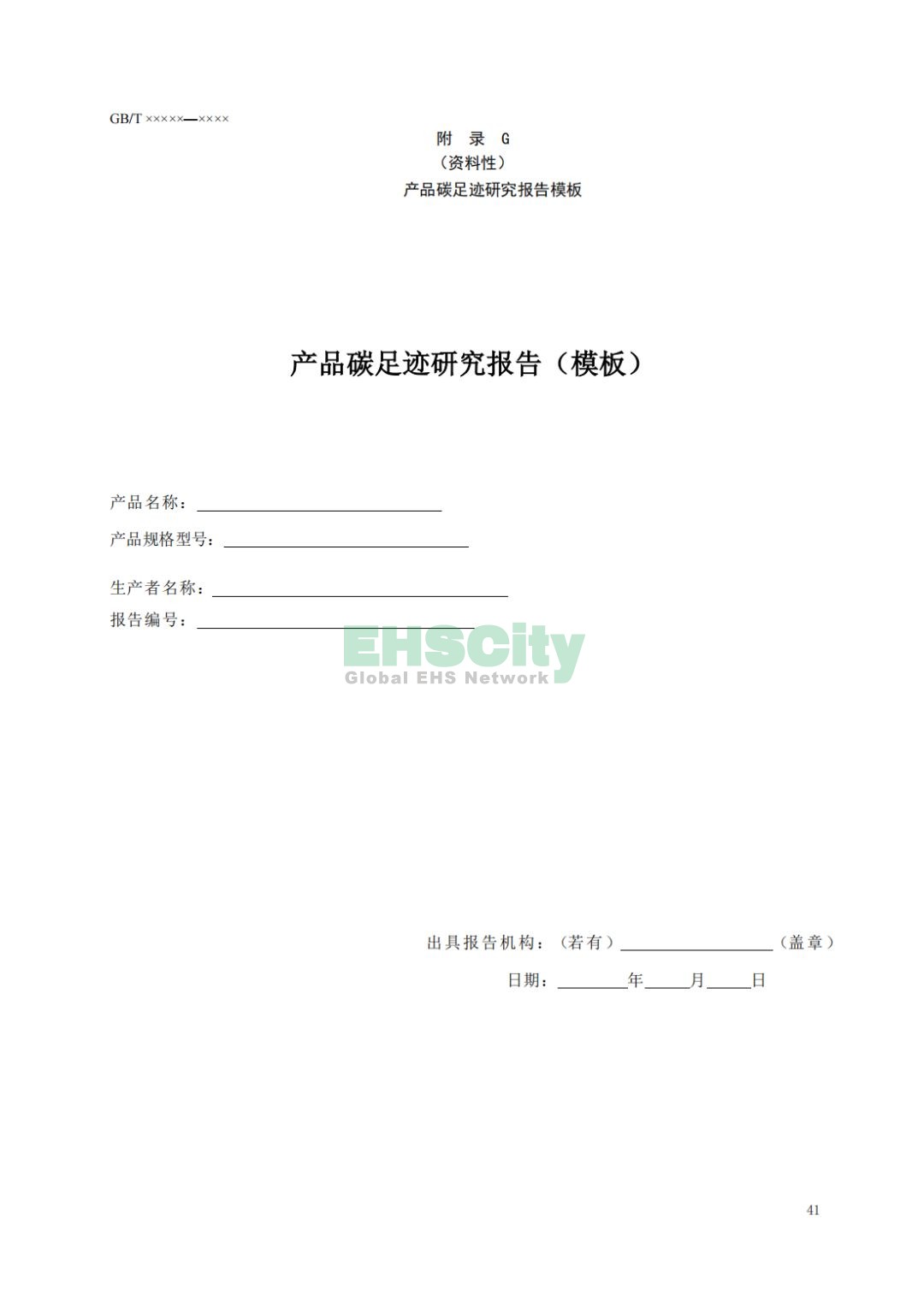 GB/T ×××××—××××

附 录 G
（资料性）
产品碳足迹研究报告模板

产品碳足迹研究报告（模板）

产品名称：____

产品规格型号：____

生产者名称：____

报告编号：____

出具报告机构：（若有）____（盖章）

日期：____年____月____日

41

EHSCity
Global EHS Network